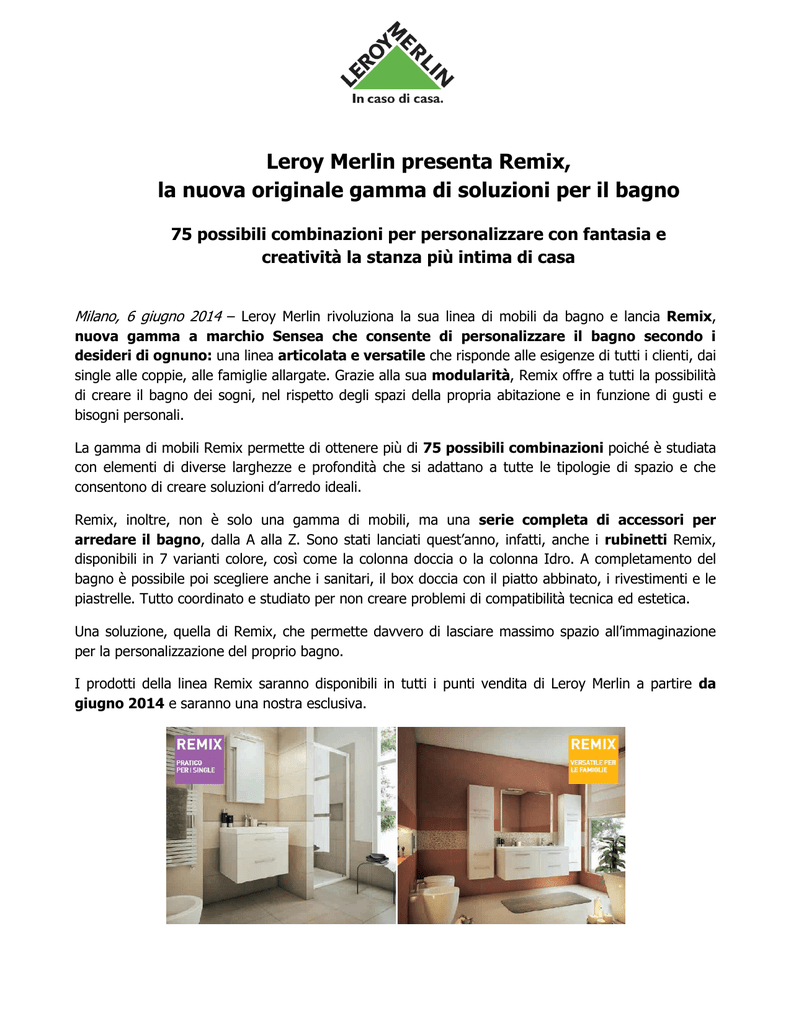 LEROY MERLIN
In caso di casa.

Leroy Merlin presenta Remix,
la nuova originale gamma di soluzioni per il bagno

75 possibili combinazioni per personalizzare con fantasia e creatività la stanza più intima di casa

Milano, 6 giugno 2014 – Leroy Merlin rivoluziona la sua linea di mobili da bagno e lancia Remix, nuova gamma a marchio Sensea che consente di personalizzare il bagno secondo i desideri di ognuno: una linea articolata e versatile che risponde alle esigenze di tutti i clienti, dai single alle coppie, alle famiglie allargate. Grazie alla sua modularità, Remix offre a tutti la possibilità di creare il bagno dei sogni, nel rispetto degli spazi della propria abitazione e in funzione di gusti e bisogni personali.

La gamma di mobili Remix permette di ottenere più di 75 possibili combinazioni poiché è studiata con elementi di diverse larghezze e profondità che si adattano a tutte le tipologie di spazio e che consentono di creare soluzioni d'arredo ideali.

Remix, inoltre, non è solo una gamma di mobili, ma una serie completa di accessori per arredare il bagno, dalla A alla Z. Sono stati lanciati quest'anno, infatti, anche i rubinetti Remix, disponibili in 7 varianti colore, così come la colonna doccia o la colonna Idro. A completamento del bagno è possibile poi scegliere anche i sanitari, il box doccia con il piatto abbinato, i rivestimenti e le piastrelle. Tutto coordinato e studiato per non creare problemi di compatibilità tecnica ed estetica.

Una soluzione, quella di Remix, che permette davvero di lasciare massimo spazio all'immaginazione per la personalizzazione del proprio bagno.

I prodotti della linea Remix saranno disponibili in tutti i punti vendita di Leroy Merlin a partire da giugno 2014 e saranno una nostra esclusiva.

REMIX
PRATICO PER I SINGLE

REMIX
VERSATILE PER LE FAMIGLIE